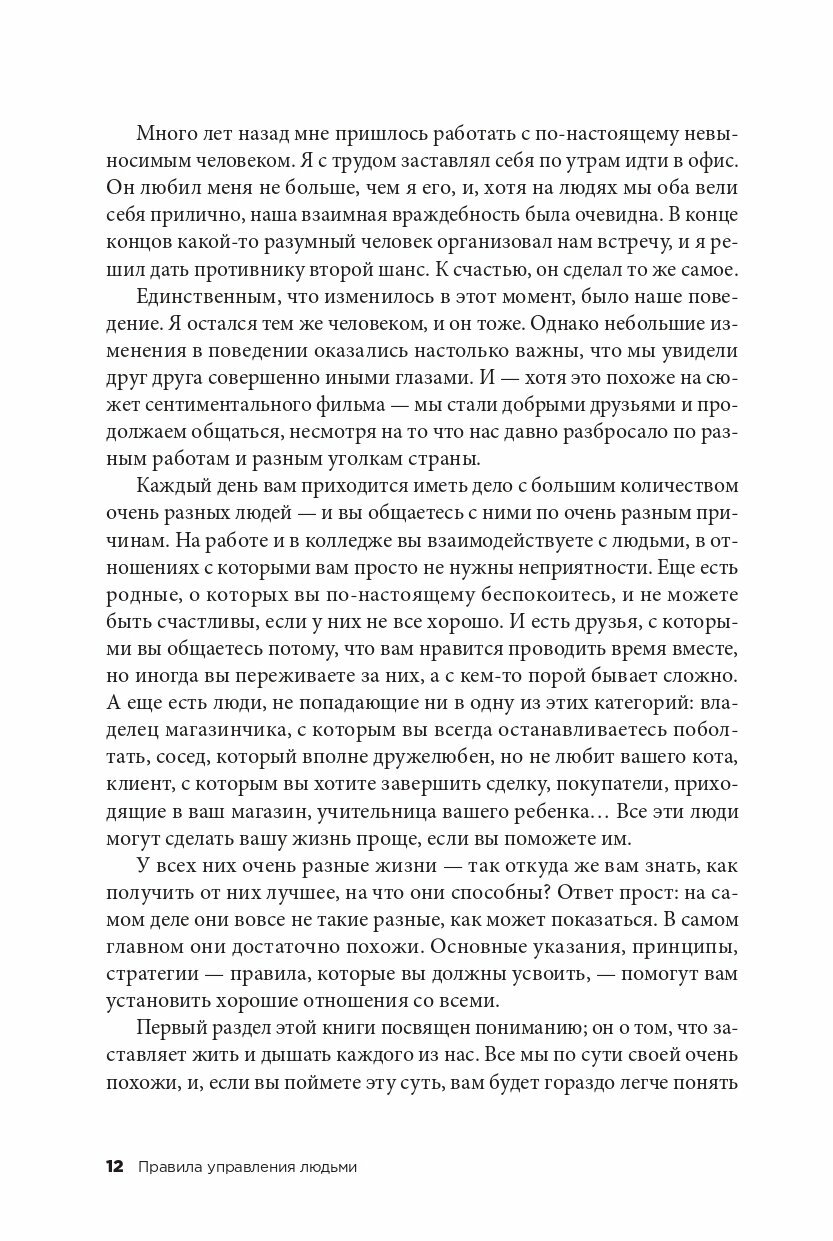 Много лет назад мне пришлось работать с по-настоящему невыносимым человеком. Я с трудом заставлял себя по утрам идти в офис. Он любил меня не больше, чем я его, и, хотя на людях мы оба вели себя прилично, наша взаимная враждебность была очевидна. В конце концов какой-то разумный человек организовал нам встречу, и я решил дать противнику второй шанс. К счастью, он сделал то же самое.

Единственным, что изменилось в этот момент, было наше поведение. Я остался тем же человеком, и он тоже. Однако небольшие изменения в поведении оказались настолько важны, что мы увидели друг друга совершенно иными глазами. И — хотя это похоже на сюжет сентиментального фильма — мы стали добрыми друзьями и продолжаем общаться, несмотря на то что нас давно разбросало по разным работам и разным уголкам страны.

Каждый день вам приходится иметь дело с большим количеством очень разных людей — и вы общаетесь с ними по очень разным причинам. На работе и в колледже вы взаимодействуете с людьми, в отношениях с которыми вам просто не нужны неприятности. Еще есть родные, о которых вы по-настоящему беспокоитесь, и не можете быть счастливы, если у них не все хорошо. И есть друзья, с которыми вы общаетесь потому, что вам нравится проводить время вместе, но иногда вы переживаете за них, а с кем-то порой бывает сложно. А еще есть люди, не попадающие ни в одну из этих категорий: владелец магазинчика, с которым вы всегда останавливаетесь поболтать, сосед, который вполне дружелюбен, но не любит вашего кота, клиент, с которым вы хотите завершить сделку, покупатели, приходящие в ваш магазин, учительница вашего ребенка… Все эти люди могут сделать вашу жизнь проще, если вы поможете им.

У всех них очень разные жизни — так откуда же вам знать, как получить от них лучшее, на что они способны? Ответ прост: на самом деле они вовсе не такие разные, как может показаться. В самом главном они достаточно похожи. Основные указания, принципы, стратегии — правила, которые вы должны усвоить, — помогут вам установить хорошие отношения со всеми.

Первый раздел этой книги посвящен пониманию; он о том, что заставляет жить и дышать каждого из нас. Все мы по сути своей очень похожи, и, если вы поймете эту суть, вам будет гораздо легче понять

12 Правила управления людьми